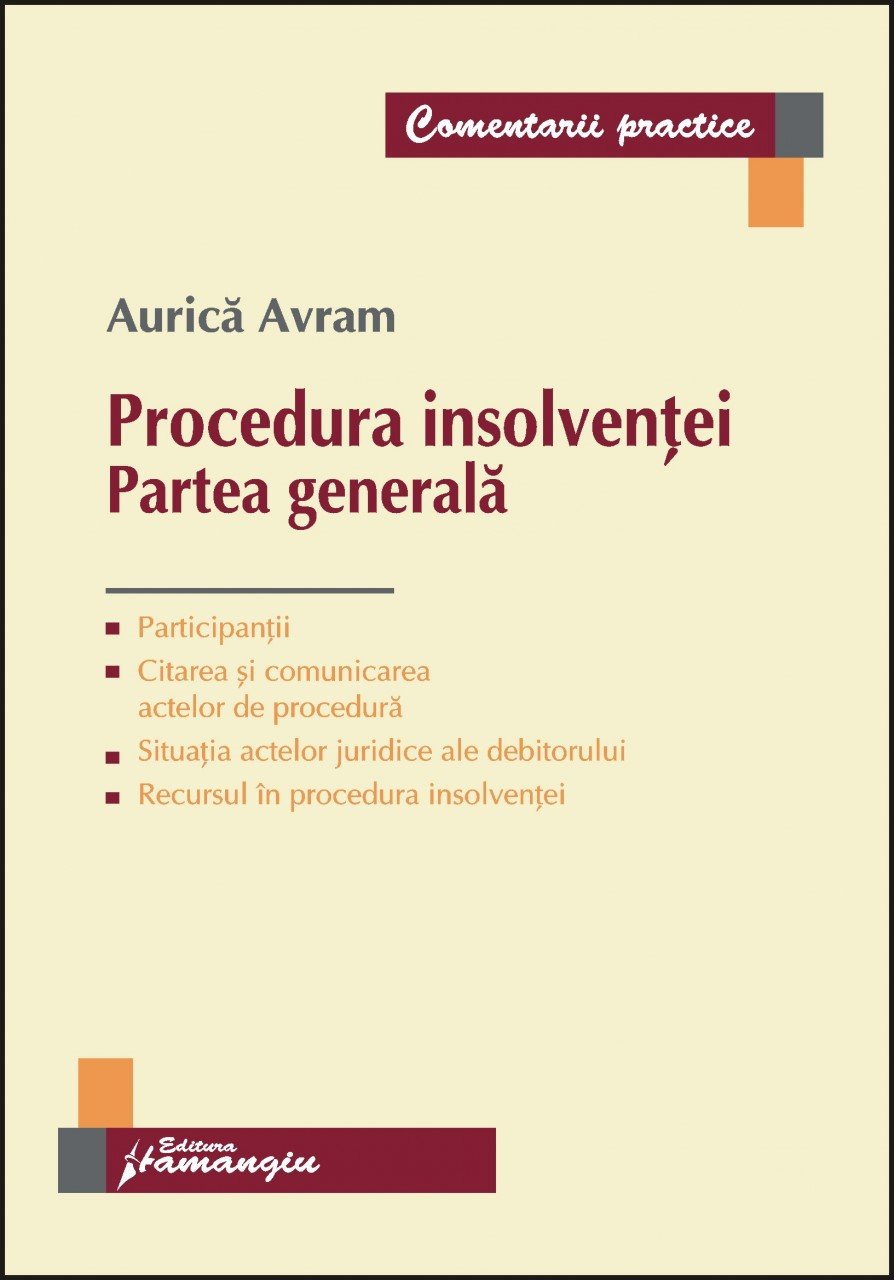 Comentarii practice

Aurică Avram

Procedura insolvenței
Partea generală

■ Participanții
■ Citarea și comunicarea actelor de procedură
■ Situația actelor juridice ale debitorului
■ Recursul în procedura insolvenței

Editura Hamangiu